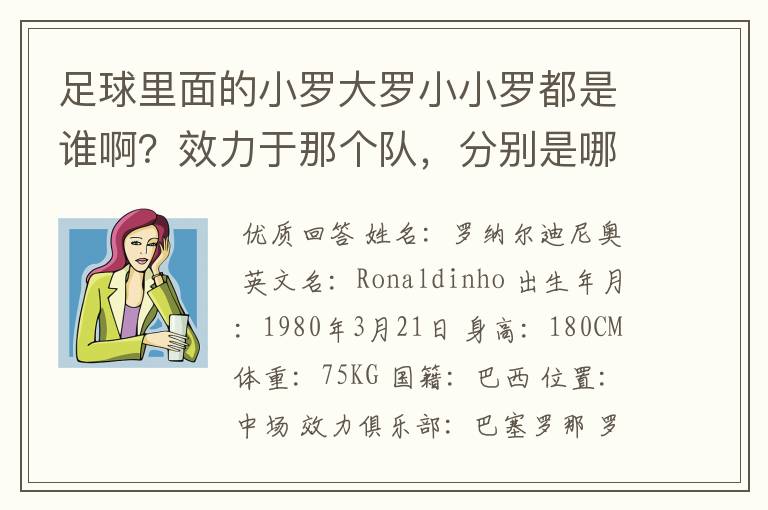 足球里面的小罗大罗小小罗都是谁啊？效力于那个队，分别是哪

优质回答 姓名：罗纳尔迪尼奥 英文名：Ronaldinho 出生年月：1980年3月21日 身高：180CM 体重：75KG 国籍：巴西 位置：中场 效力俱乐部：巴塞罗那 罗